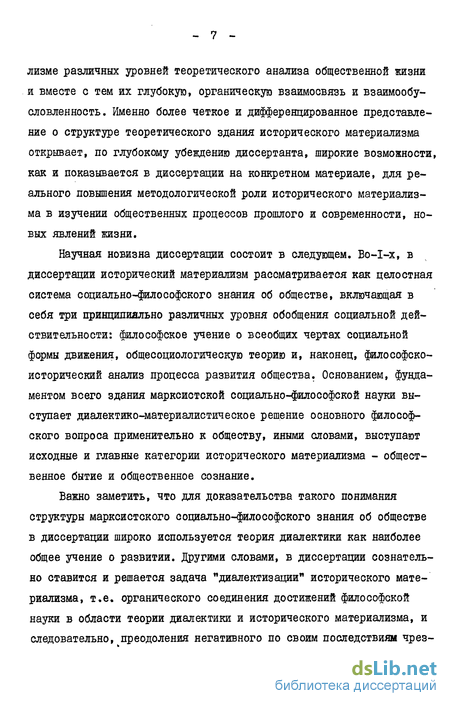 - 7 -

лизме различных уровней теоретического анализа общественной жизни и вместе с тем их глубокую, органическую взаимосвязь и взаимообусловленность. Именно более четкое и дифференцированное представление о структуре теоретического здания исторического материализма открывает, по глубокому убеждению диссертанта, широкие возможности, как и показывается в диссертации на конкретном материале, для реального повышения методологической роли исторического материализма в изучении общественных процессов прошлого и современности, новых явлений жизни.

Научная новизна диссертации состоит в следующем. Во-I-х, в диссертации исторический материализм рассматривается как целостная система социально-философского знания об обществе, включающая в себя три принципиально различных уровня обобщения социальной действительности: философское учение о всеобщих чертах социальной формы движения, общесоциологическую теорию и, наконец, философско-исторический анализ процесса развития общества. Основанием, фундаментом всего здания марксистской социально-философской науки выступает диалектико-материалистическое решение основного философского вопроса применительно к обществу, иными словами, выступают исходные и главные категории исторического материализма - общественное бытие и общественное сознание.

Важно заметить, что для доказательства такого понимания структуры марксистского социально-философского знания об обществе в диссертации широко используется теория диалектики как наиболее общее учение о развитии. Другими словами, в диссертации сознательно ставится и решается задача "диалектизации" исторического материализма, т.е. органического соединения достижений философской науки в области теории диалектики и исторического материализма, и следовательно, преодоления негативного по своим последствиям чрез-

dsLib.net
библиотека диссертаций